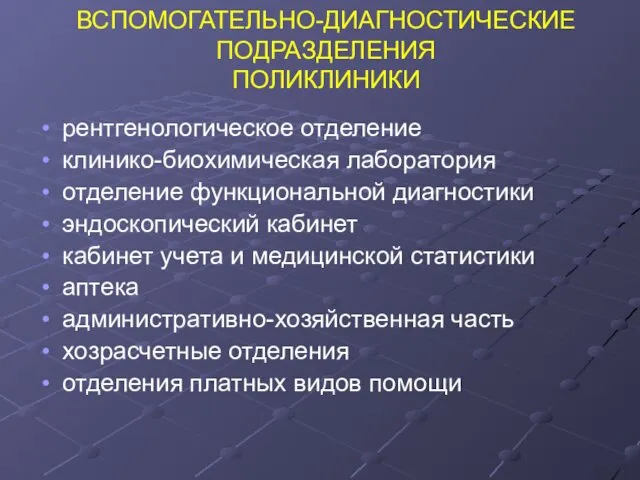 ВСПОМОГАТЕЛЬНО-ДИАГНОСТИЧЕСКИЕ ПОДРАЗДЕЛЕНИЯ ПОЛИКЛИНИКИ

• рентгенологическое отделение
• клинико-биохимическая лаборатория
• отделение функциональной диагностики
• эндоскопический кабинет
• кабинет учета и медицинской статистики
• аптека
• административно-хозяйственная часть
• хозрасчетные отделения
• отделения платных видов помощи